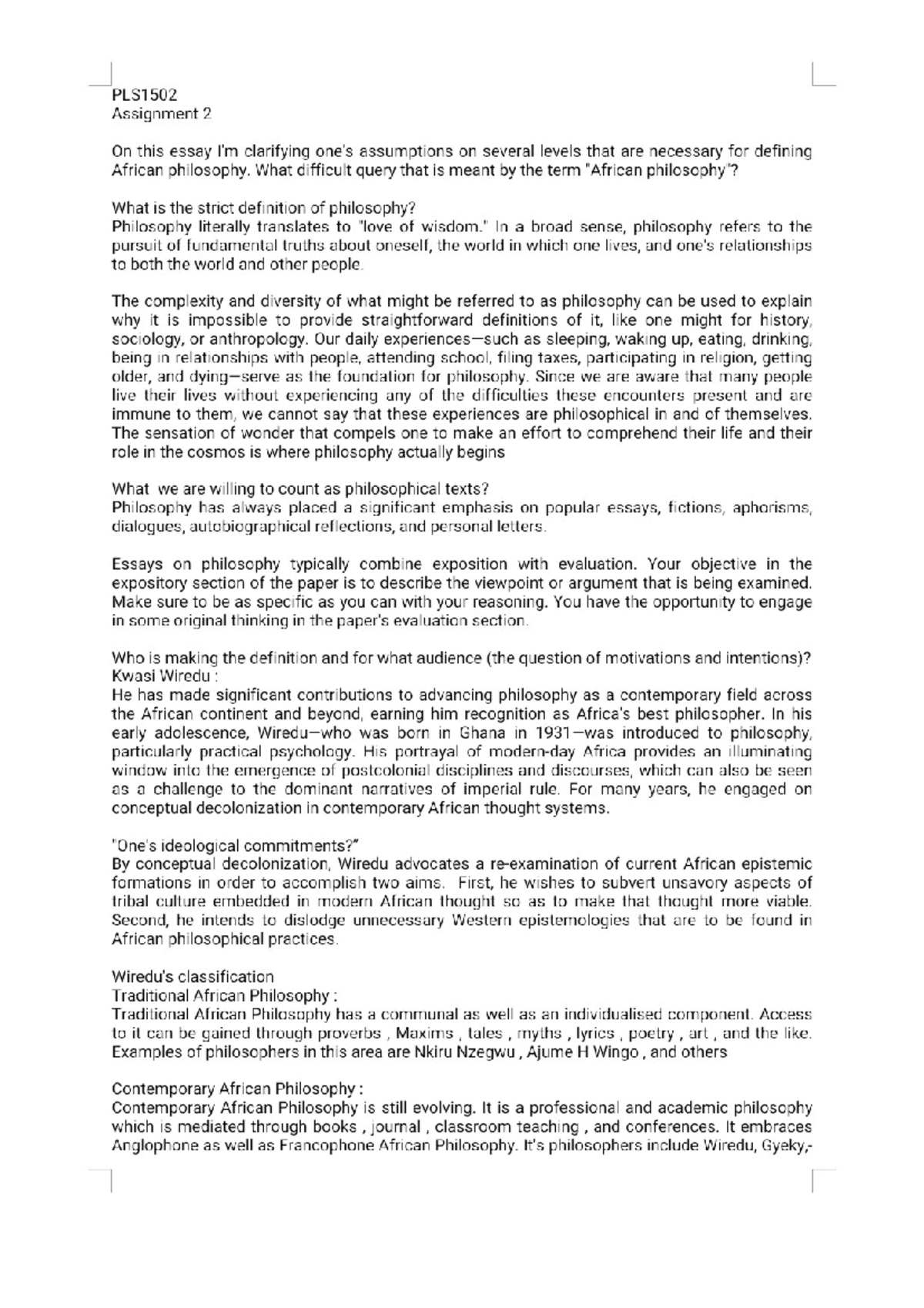 PLS1502
Assignment 2

On this essay I'm clarifying one's assumptions on several levels that are necessary for defining African philosophy. What difficult query that is meant by the term "African philosophy"?

What is the strict definition of philosophy?
Philosophy literally translates to "love of wisdom." In a broad sense, philosophy refers to the pursuit of fundamental truths about oneself, the world in which one lives, and one's relationships to both the world and other people.

The complexity and diversity of what might be referred to as philosophy can be used to explain why it is impossible to provide straightforward definitions of it, like one might for history, sociology, or anthropology. Our daily experiences—such as sleeping, waking up, eating, drinking, being in relationships with people, attending school, filing taxes, participating in religion, getting older, and dying—serve as the foundation for philosophy. Since we are aware that many people live their lives without experiencing any of the difficulties these encounters present and are immune to them, we cannot say that these experiences are philosophical in and of themselves. The sensation of wonder that compels one to make an effort to comprehend their life and their role in the cosmos is where philosophy actually begins

What  we are willing to count as philosophical texts?
Philosophy has always placed a significant emphasis on popular essays, fictions, aphorisms, dialogues, autobiographical reflections, and personal letters.

Essays on philosophy typically combine exposition with evaluation. Your objective in the expository section of the paper is to describe the viewpoint or argument that is being examined. Make sure to be as specific as you can with your reasoning. You have the opportunity to engage in some original thinking in the paper's evaluation section.

Who is making the definition and for what audience (the question of motivations and intentions)?
Kwasi Wiredu :
He has made significant contributions to advancing philosophy as a contemporary field across the African continent and beyond, earning him recognition as Africa's best philosopher. In his early adolescence, Wiredu—who was born in Ghana in 1931—was introduced to philosophy, particularly practical psychology. His portrayal of modern-day Africa provides an illuminating window into the emergence of postcolonial disciplines and discourses, which can also be seen as a challenge to the dominant narratives of imperial rule. For many years, he engaged on conceptual decolonization in contemporary African thought systems.

"One's ideological commitments?"
By conceptual decolonization, Wiredu advocates a re-examination of current African epistemic formations in order to accomplish two aims.  First, he wishes to subvert unsavory aspects of tribal culture embedded in modern African thought so as to make that thought more viable. Second, he intends to dislodge unnecessary Western epistemologies that are to be found in African philosophical practices.

Wiredu's classification
Traditional African Philosophy :
Traditional African Philosophy has a communal as well as an individualised component. Access to it can be gained through proverbs , Maxims , tales , myths , lyrics , poetry , art , and the like. Examples of philosophers in this area are Nkiru Nzegwu , Ajume H Wingo , and others

Contemporary African Philosophy :
Contemporary African Philosophy is still evolving. It is a professional and academic philosophy which is mediated through books , journal , classroom teaching , and conferences. It embraces Anglophone as well as Francophone African Philosophy. It's philosophers include Wiredu, Gyeky,-